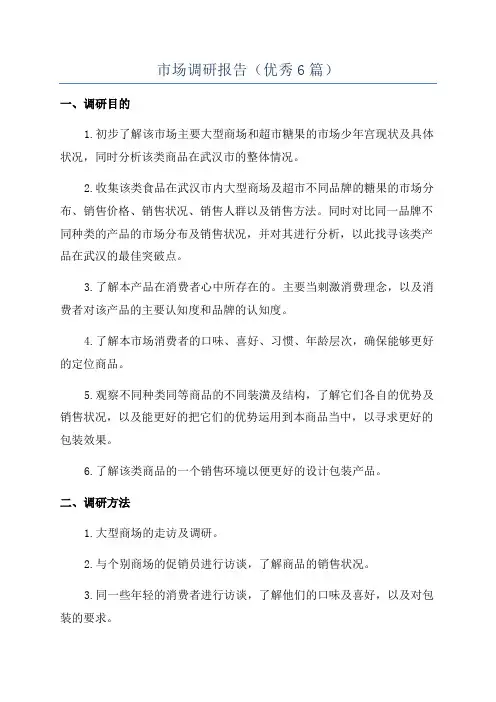 市场调研报告（优秀6篇）

一、调研目的

1.初步了解该市场主要大型商场和超市糖果的市场少年宫现状及具体状况，同时分析该类商品在武汉市的整体情况。

2.收集该类食品在武汉市内大型商场及超市不同品牌的糖果的市场分布、销售价格、销售状况、销售人群以及销售方法。同时对比同一品牌不同种类的产品的市场分布及销售状况，并对其进行分析，以此找寻该类产品在武汉的最佳突破点。

3.了解本产品在消费者心中所存在的。主要当刺激消费理念，以及消费者对该产品的主要认知度和品牌的认知度。

4.了解本市场消费者的口味、喜好、习惯、年龄层次，确保能够更好的定位商品。

5.观察不同种类同等商品的不同装潢及结构，了解它们各自的优势及销售状况，以及能更好的把它们的优势运用到本商品当中，以寻求更好的包装效果。

6.了解该类商品的一个销售环境以便更好的设计包装产品。

二、调研方法

1.大型商场的走访及调研。

2.与个别商场的促销员进行访谈，了解商品的销售状况。

3.同一些年轻的消费者进行访谈，了解他们的口味及喜好，以及对包装的要求。